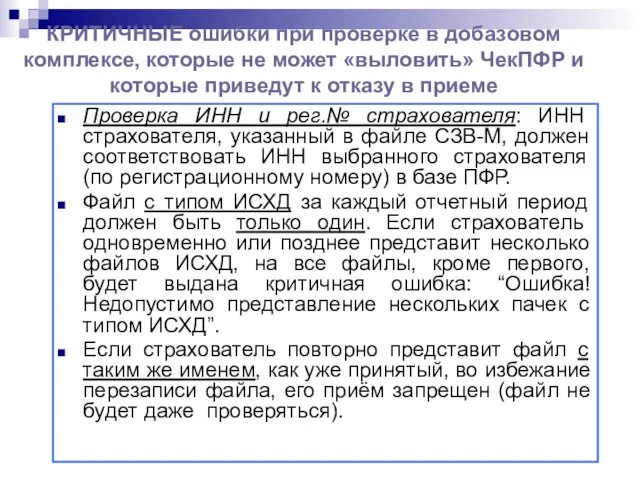 КРИТИЧНЫЕ ошибки при проверке в добазовом комплексе, которые не может «выловить» ЧекПФР и которые приведут к отказу в приеме

Проверка ИНН и рег.№ страхователя: ИНН страхователя, указанный в файле СЗВ-М, должен соответствовать ИНН выбранного страхователя (по регистрационному номеру) в базе ПФР.

Файл с типом ИСХД за каждый отчетный период должен быть только один. Если страхователь одновременно или позднее представит несколько файлов ИСХД, на все файлы, кроме первого, будет выдана критичная ошибка: “Ошибка! Недопустимо представление нескольких пачек с типом ИСХД”.

Если страхователь повторно представит файл с таким же именем, как уже принятый, во избежание перезаписи файла, его приём запрещен (файл не будет даже проверяться).